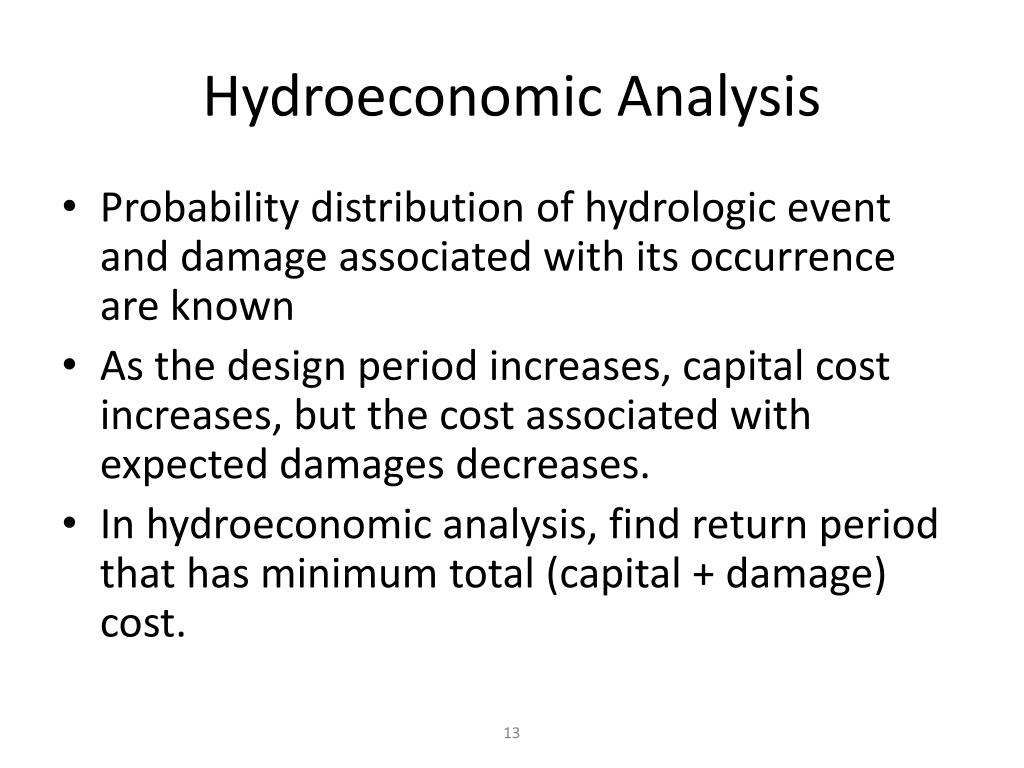 Hydroeconomic Analysis

• Probability distribution of hydrologic event and damage associated with its occurrence are known
• As the design period increases, capital cost increases, but the cost associated with expected damages decreases.
• In hydroeconomic analysis, find return period that has minimum total (capital + damage) cost.

13